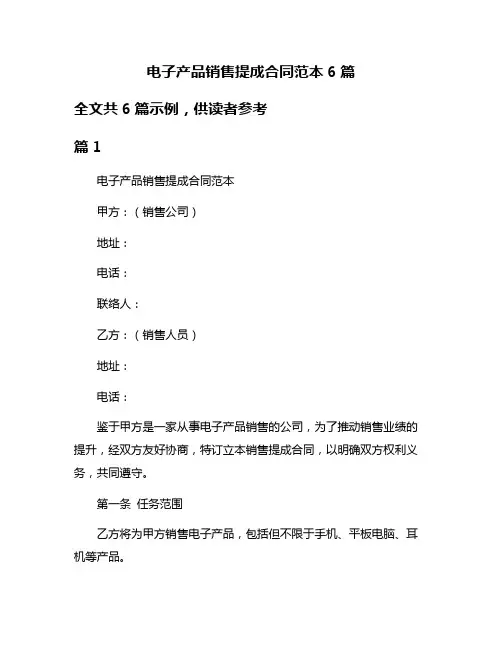 电子产品销售提成合同范本 6 篇

全文共 6 篇示例，供读者参考

篇 1

电子产品销售提成合同范本

甲方：（销售公司）

地址：

电话：

联络人：

乙方：（销售人员）

地址：

电话：

鉴于甲方是一家从事电子产品销售的公司，为了推动销售业绩的提升，经双方友好协商，特订立本销售提成合同，以明确双方权利义务，共同遵守。

第一条 任务范围

乙方将为甲方销售电子产品，包括但不限于手机、平板电脑、耳机等产品。